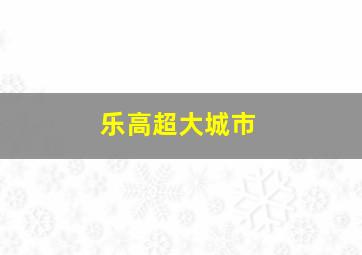 乐高超大城市